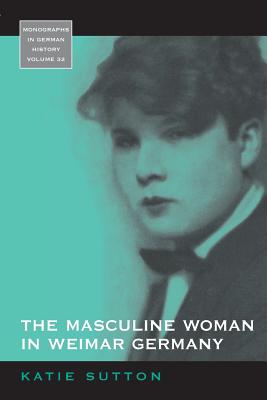 MONOGRAPHS IN GERMAN HISTORY VOLUME 32

THE MASCULINE WOMAN IN WEIMAR GERMANY

KATIE SUTTON